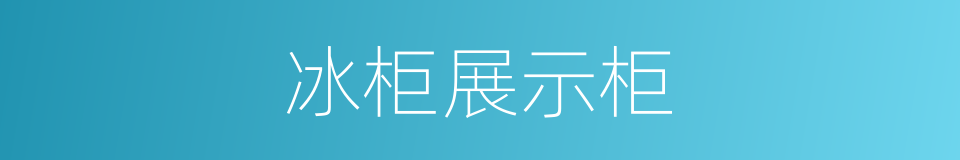 冰柜展示柜